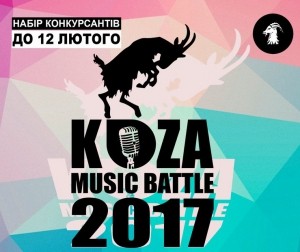 НАБІР КОНКУРСАНТІВ
ДО 12 ЛЮТОГО

KOZA
MUSIC BATTLE
2017